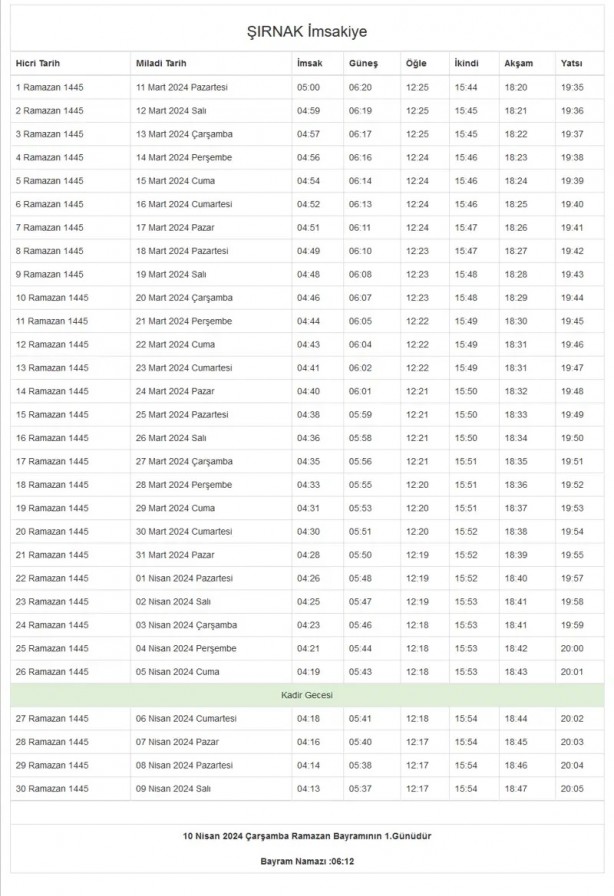 ŞIRNAK İmsakiye

| Hicri Tarih | Miladi Tarih | İmsak | Güneş | Öğle | İkindi | Akşam | Yatsı |
|---|---|---|---|---|---|---|---|
| 1 Ramazan 1445 | 11 Mart 2024 Pazartesi | 05:00 | 06:20 | 12:25 | 15:44 | 18:20 | 19:35 |
| 2 Ramazan 1445 | 12 Mart 2024 Salı | 04:59 | 06:19 | 12:25 | 15:45 | 18:21 | 19:36 |
| 3 Ramazan 1445 | 13 Mart 2024 Çarşamba | 04:57 | 06:17 | 12:25 | 15:45 | 18:22 | 19:37 |
| 4 Ramazan 1445 | 14 Mart 2024 Perşembe | 04:56 | 06:16 | 12:24 | 15:46 | 18:23 | 19:38 |
| 5 Ramazan 1445 | 15 Mart 2024 Cuma | 04:54 | 06:14 | 12:24 | 15:46 | 18:24 | 19:39 |
| 6 Ramazan 1445 | 16 Mart 2024 Cumartesi | 04:52 | 06:13 | 12:24 | 15:46 | 18:25 | 19:40 |
| 7 Ramazan 1445 | 17 Mart 2024 Pazar | 04:51 | 06:11 | 12:24 | 15:47 | 18:26 | 19:41 |
| 8 Ramazan 1445 | 18 Mart 2024 Pazartesi | 04:49 | 06:10 | 12:23 | 15:47 | 18:27 | 19:42 |
| 9 Ramazan 1445 | 19 Mart 2024 Salı | 04:48 | 06:08 | 12:23 | 15:48 | 18:28 | 19:43 |
| 10 Ramazan 1445 | 20 Mart 2024 Çarşamba | 04:46 | 06:07 | 12:23 | 15:48 | 18:29 | 19:44 |
| 11 Ramazan 1445 | 21 Mart 2024 Perşembe | 04:44 | 06:05 | 12:22 | 15:49 | 18:30 | 19:45 |
| 12 Ramazan 1445 | 22 Mart 2024 Cuma | 04:43 | 06:04 | 12:22 | 15:49 | 18:31 | 19:46 |
| 13 Ramazan 1445 | 23 Mart 2024 Cumartesi | 04:41 | 06:02 | 12:22 | 15:49 | 18:31 | 19:47 |
| 14 Ramazan 1445 | 24 Mart 2024 Pazar | 04:40 | 06:01 | 12:21 | 15:50 | 18:32 | 19:48 |
| 15 Ramazan 1445 | 25 Mart 2024 Pazartesi | 04:38 | 05:59 | 12:21 | 15:50 | 18:33 | 19:49 |
| 16 Ramazan 1445 | 26 Mart 2024 Salı | 04:36 | 05:58 | 12:21 | 15:50 | 18:34 | 19:50 |
| 17 Ramazan 1445 | 27 Mart 2024 Çarşamba | 04:35 | 05:56 | 12:21 | 15:51 | 18:35 | 19:51 |
| 18 Ramazan 1445 | 28 Mart 2024 Perşembe | 04:33 | 05:55 | 12:20 | 15:51 | 18:36 | 19:52 |
| 19 Ramazan 1445 | 29 Mart 2024 Cuma | 04:31 | 05:53 | 12:20 | 15:51 | 18:37 | 19:53 |
| 20 Ramazan 1445 | 30 Mart 2024 Cumartesi | 04:30 | 05:51 | 12:20 | 15:52 | 18:38 | 19:54 |
| 21 Ramazan 1445 | 31 Mart 2024 Pazar | 04:28 | 05:50 | 12:19 | 15:52 | 18:39 | 19:55 |
| 22 Ramazan 1445 | 01 Nisan 2024 Pazartesi | 04:26 | 05:48 | 12:19 | 15:52 | 18:40 | 19:57 |
| 23 Ramazan 1445 | 02 Nisan 2024 Salı | 04:25 | 05:47 | 12:19 | 15:53 | 18:41 | 19:58 |
| 24 Ramazan 1445 | 03 Nisan 2024 Çarşamba | 04:23 | 05:46 | 12:18 | 15:53 | 18:41 | 19:59 |
| 25 Ramazan 1445 | 04 Nisan 2024 Perşembe | 04:21 | 05:44 | 12:18 | 15:53 | 18:42 | 20:00 |
| 26 Ramazan 1445 | 05 Nisan 2024 Cuma | 04:19 | 05:43 | 12:18 | 15:53 | 18:43 | 20:01 |
| Kadir Gecesi | | | | | | | |
| 27 Ramazan 1445 | 06 Nisan 2024 Cumartesi | 04:18 | 05:41 | 12:18 | 15:54 | 18:44 | 20:02 |
| 28 Ramazan 1445 | 07 Nisan 2024 Pazar | 04:16 | 05:40 | 12:17 | 15:54 | 18:45 | 20:03 |
| 29 Ramazan 1445 | 08 Nisan 2024 Pazartesi | 04:14 | 05:38 | 12:17 | 15:54 | 18:46 | 20:04 |
| 30 Ramazan 1445 | 09 Nisan 2024 Salı | 04:13 | 05:37 | 12:17 | 15:54 | 18:47 | 20:05 |

10 Nisan 2024 Çarşamba Ramazan Bayramının 1.Günüdür

Bayram Namazı :06:12